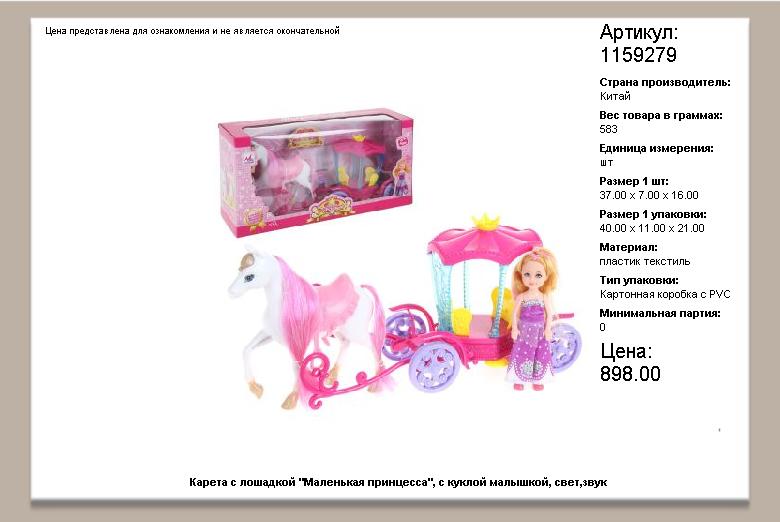 Цена представлена для ознакомления и не является окончательной

Артикул:
1159279

Страна производитель:
Китай

Вес товара в граммах:
583

Единица измерения:
шт

Размер 1 шт:
37.00 x 7.00 x 16.00

Размер 1 упаковки:
40.00 x 11.00 x 21.00

Материал:
пластик текстиль

Тип упаковки:
Картонная коробка с PVC

Минимальная партия:
0

Цена:
898.00

Карета с лошадкой "Маленькая принцесса", с куклой малышкой, свет,звук